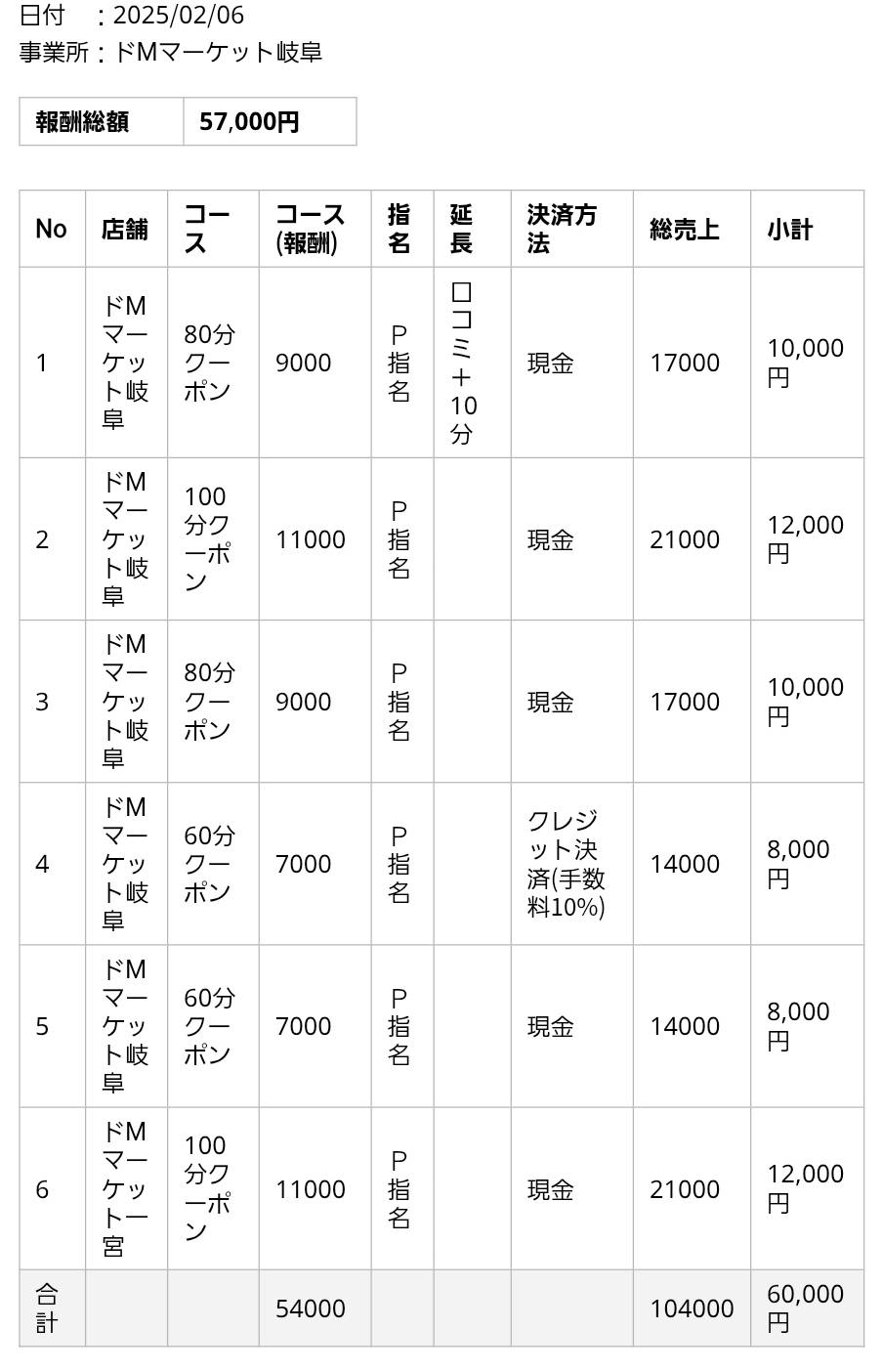 日付　：2025/02/06
事業所：ドMマーケット岐阜

| 報酬総額 | 57,000円 |
|---|---|

| No | 店舗 | コース | コース(報酬) | 指名 | 延長 | 決済方法 | 総売上 | 小計 |
|---|---|---|---|---|---|---|---|---|
| 1 | ドMマーケット岐阜 | 80分クーポン | 9000 | P指名 | 口コミ＋10分 | 現金 | 17000 | 10,000円 |
| 2 | ドMマーケット岐阜 | 100分クーポン | 11000 | P指名 |  | 現金 | 21000 | 12,000円 |
| 3 | ドMマーケット岐阜 | 80分クーポン | 9000 | P指名 |  | 現金 | 17000 | 10,000円 |
| 4 | ドMマーケット岐阜 | 60分クーポン | 7000 | P指名 |  | クレジット決済(手数料10%) | 14000 | 8,000円 |
| 5 | ドMマーケット岐阜 | 60分クーポン | 7000 | P指名 |  | 現金 | 14000 | 8,000円 |
| 6 | ドMマーケット一宮 | 100分クーポン | 11000 | P指名 |  | 現金 | 21000 | 12,000円 |
| 合計 |  |  | 54000 |  |  |  | 104000 | 60,000円 |